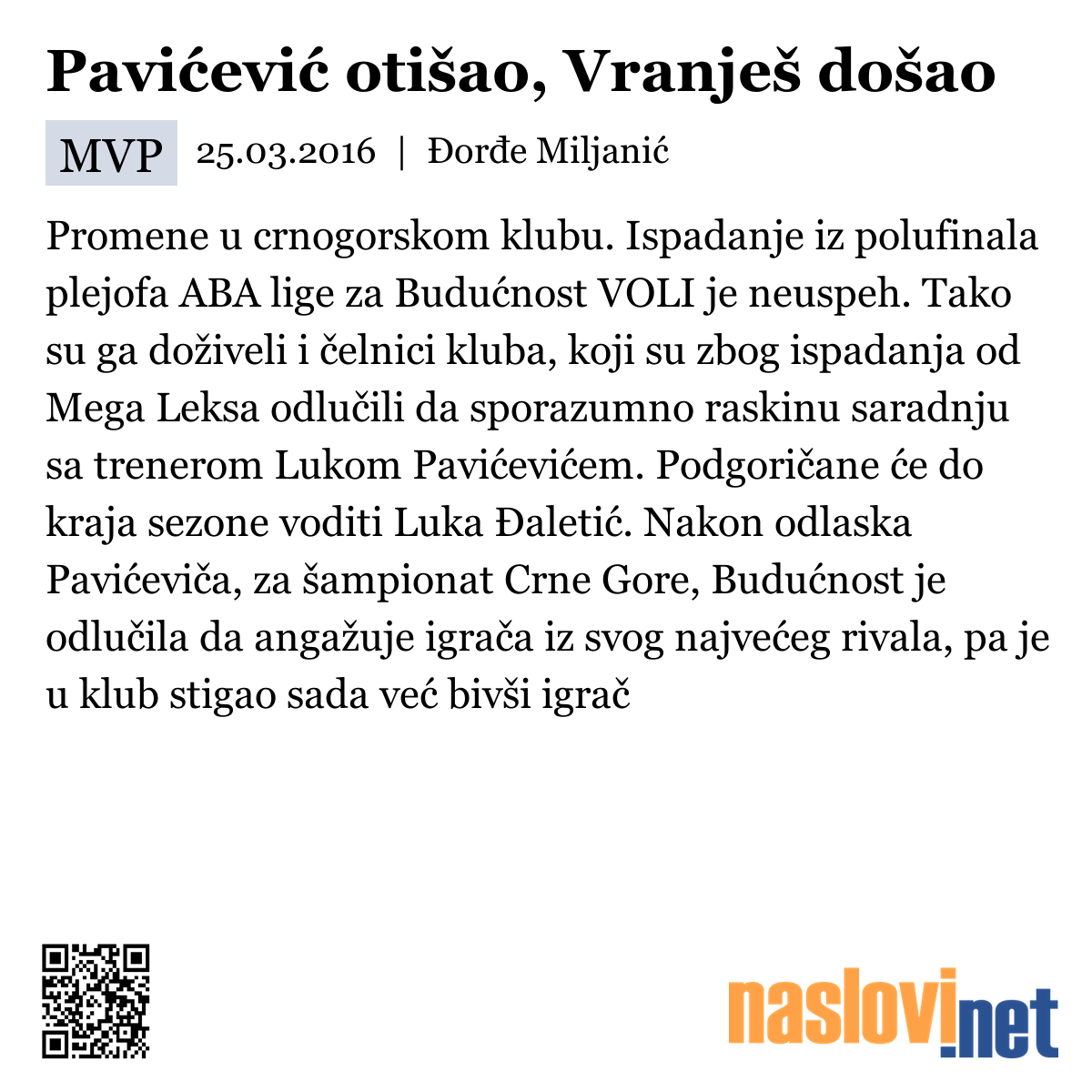 Pavićević otišao, Vranješ došao

MVP 25.03.2016 | Đorđe Miljanić

Promene u crnogorskom klubu. Ispadanje iz polufinala plejofa ABA lige za Budućnost VOLI je neuspeh. Tako su ga doživeli i čelnici kluba, koji su zbog ispadanja od Mega Leksa odlučili da sporazumno raskinu saradnju sa trenerom Lukom Pavićevićem. Podgoričane će do kraja sezone voditi Luka Đaletić. Nakon odlaska Pavićeviča, za šampionat Crne Gore, Budućnost je odlučila da angažuje igrača iz svog najvećeg rivala, pa je u klub stigao sada već bivši igrač

naslovi.net